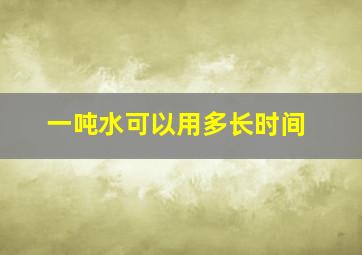 一吨水可以用多长时间